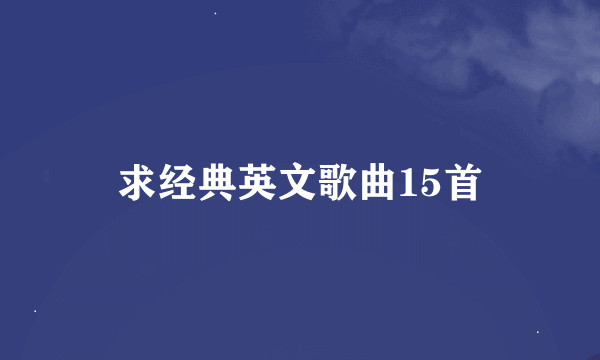 求经典英文歌曲15首